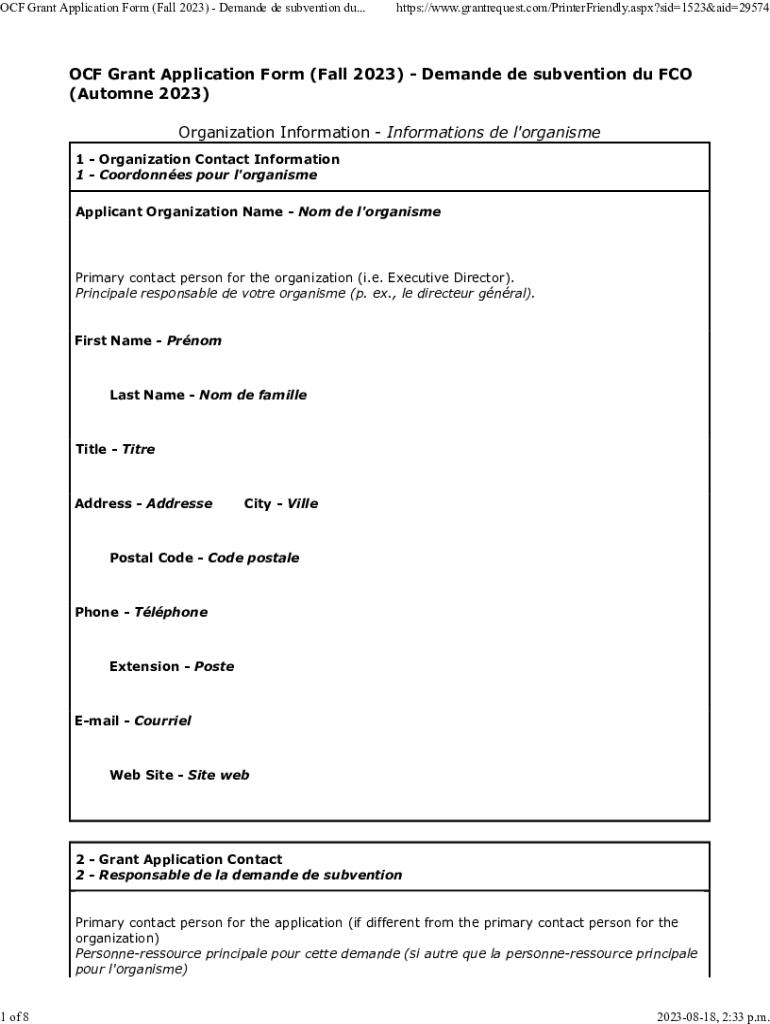 OCF Grant Application Form (Fall 2023) - Demande de subvention du... https://www.grantrequest.com/PrinterFriendly.aspx?sid=1523&aid=29574

OCF Grant Application Form (Fall 2023) - Demande de subvention du FCO (Automne 2023)

Organization Information - Informations de l'organisme

1 - Organization Contact Information
1 - Coordonnées pour l'organisme

Applicant Organization Name - Nom de l'organisme

Primary contact person for the organization (i.e. Executive Director).
Principale responsable de votre organisme (p. ex., le directeur général).

First Name - Prénom

Last Name - Nom de famille

Title - Titre

Address - Addresse

City - Ville

Postal Code - Code postale

Phone - Téléphone

Extension - Poste

E-mail - Courriel

Web Site - Site web

2 - Grant Application Contact
2 - Responsable de la demande de subvention

Primary contact person for the application (if different from the primary contact person for the organization)
Personne-ressource principale pour cette demande (si autre que la personne-ressource principale pour l'organisme)

1 of 8

2023-08-18, 2:33 p.m.